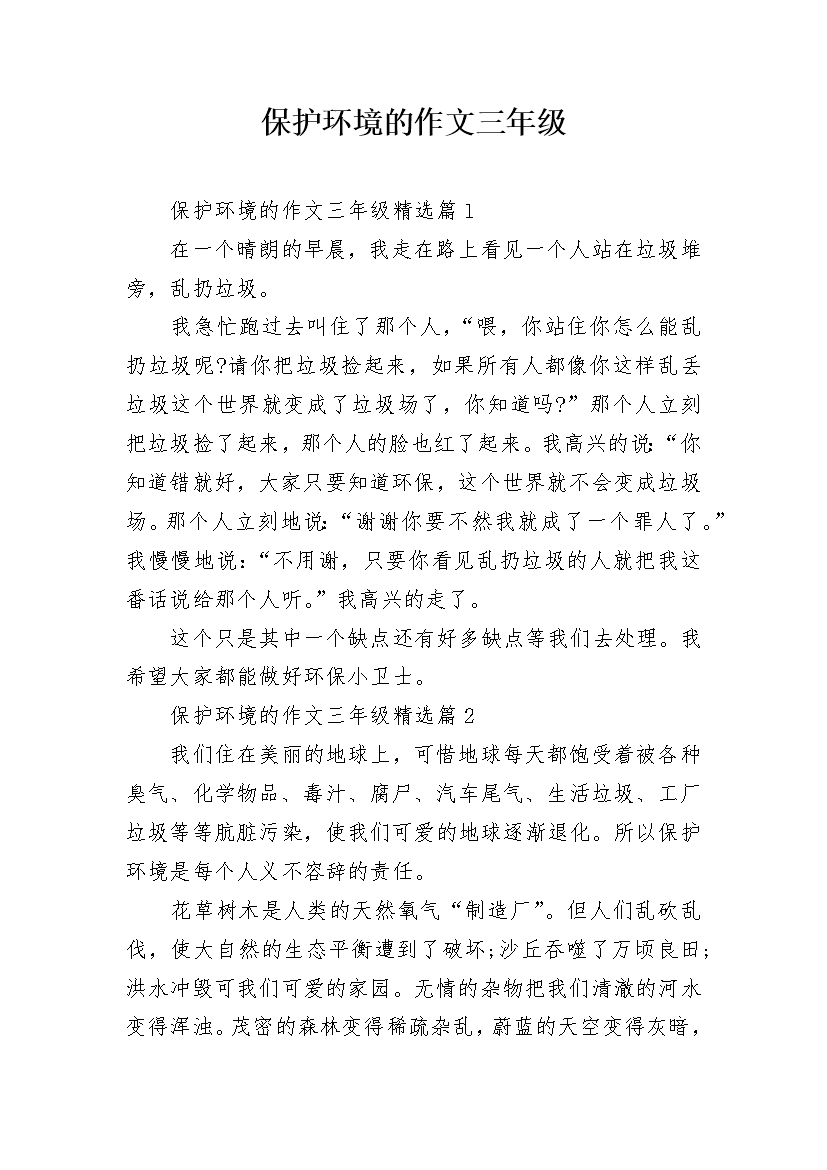 保护环境的作文三年级

保护环境的作文三年级精选篇1

在一个晴朗的早晨，我走在路上看见一个人站在垃圾堆旁，乱扔垃圾。

我急忙跑过去叫住了那个人，“喂，你站住你怎么能乱扔垃圾呢?请你把垃圾捡起来，如果所有人都像你这样乱丢垃圾这个世界就变成了垃圾场了，你知道吗?”那个人立刻把垃圾捡了起来，那个人的脸也红了起来。我高兴的说：“你知道错就好，大家只要知道环保，这个世界就不会变成垃圾场。那个人立刻地说：“谢谢你要不然我就成了一个罪人了。”我慢慢地说：“不用谢，只要你看见乱扔垃圾的人就把我这番话说给那个人听。”我高兴的走了。

这个只是其中一个缺点还有好多缺点等我们去处理。我希望大家都能做好环保小卫士。

保护环境的作文三年级精选篇2

我们住在美丽的地球上，可惜地球每天都饱受着被各种臭气、化学物品、毒汁、腐尸、汽车尾气、生活垃圾、工厂垃圾等等肮脏污染，使我们可爱的地球逐渐退化。所以保护环境是每个人义不容辞的责任。

花草树木是人类的天然氧气“制造厂”。但人们乱砍乱伐，使大自然的生态平衡遭到了破坏;沙丘吞噬了万顷良田;洪水冲毁可我们可爱的家园。无情的杂物把我们清澈的河水变得浑浊。茂密的森林变得稀疏杂乱，蔚蓝的天空变得灰暗，